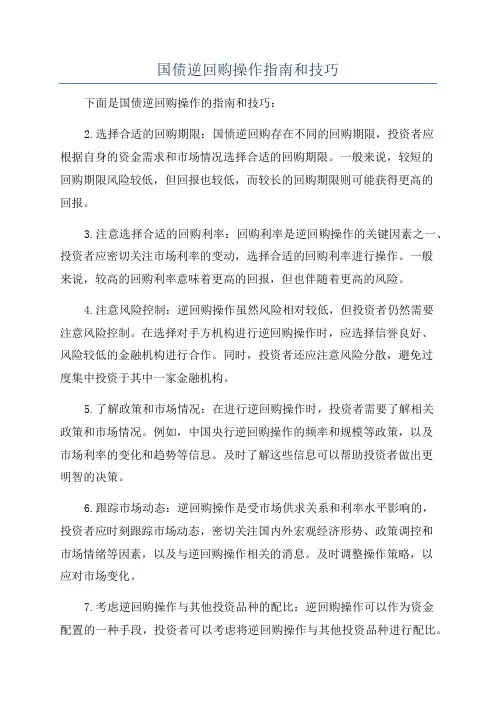 国债逆回购操作指南和技巧

下面是国债逆回购操作的指南和技巧：

2.选择合适的回购期限：国债逆回购存在不同的回购期限，投资者应根据自身的资金需求和市场情况选择合适的回购期限。一般来说，较短的回购期限风险较低，但回报也较低，而较长的回购期限则可能获得更高的回报。

3.注意选择合适的回购利率：回购利率是逆回购操作的关键因素之一、投资者应密切关注市场利率的变动，选择合适的回购利率进行操作。一般来说，较高的回购利率意味着更高的回报，但也伴随着更高的风险。

4.注意风险控制：逆回购操作虽然风险相对较低，但投资者仍然需要注意风险控制。在选择对手方机构进行逆回购操作时，应选择信誉良好、风险较低的金融机构进行合作。同时，投资者还应注意风险分散，避免过度集中投资于其中一家金融机构。

5.了解政策和市场情况：在进行逆回购操作时，投资者需要了解相关政策和市场情况。例如，中国央行逆回购操作的频率和规模等政策，以及市场利率的变化和趋势等信息。及时了解这些信息可以帮助投资者做出更明智的决策。

6.跟踪市场动态：逆回购操作是受市场供求关系和利率水平影响的，投资者应时刻跟踪市场动态，密切关注国内外宏观经济形势、政策调控和市场情绪等因素，以及与逆回购操作相关的消息。及时调整操作策略，以应对市场变化。

7.考虑逆回购操作与其他投资品种的配比：逆回购操作可以作为资金配置的一种手段，投资者可以考虑将逆回购操作与其他投资品种进行配比。